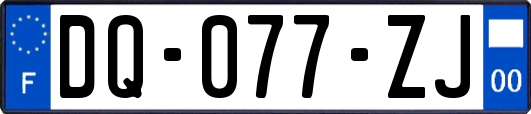 F

DQ-077-ZJ

00